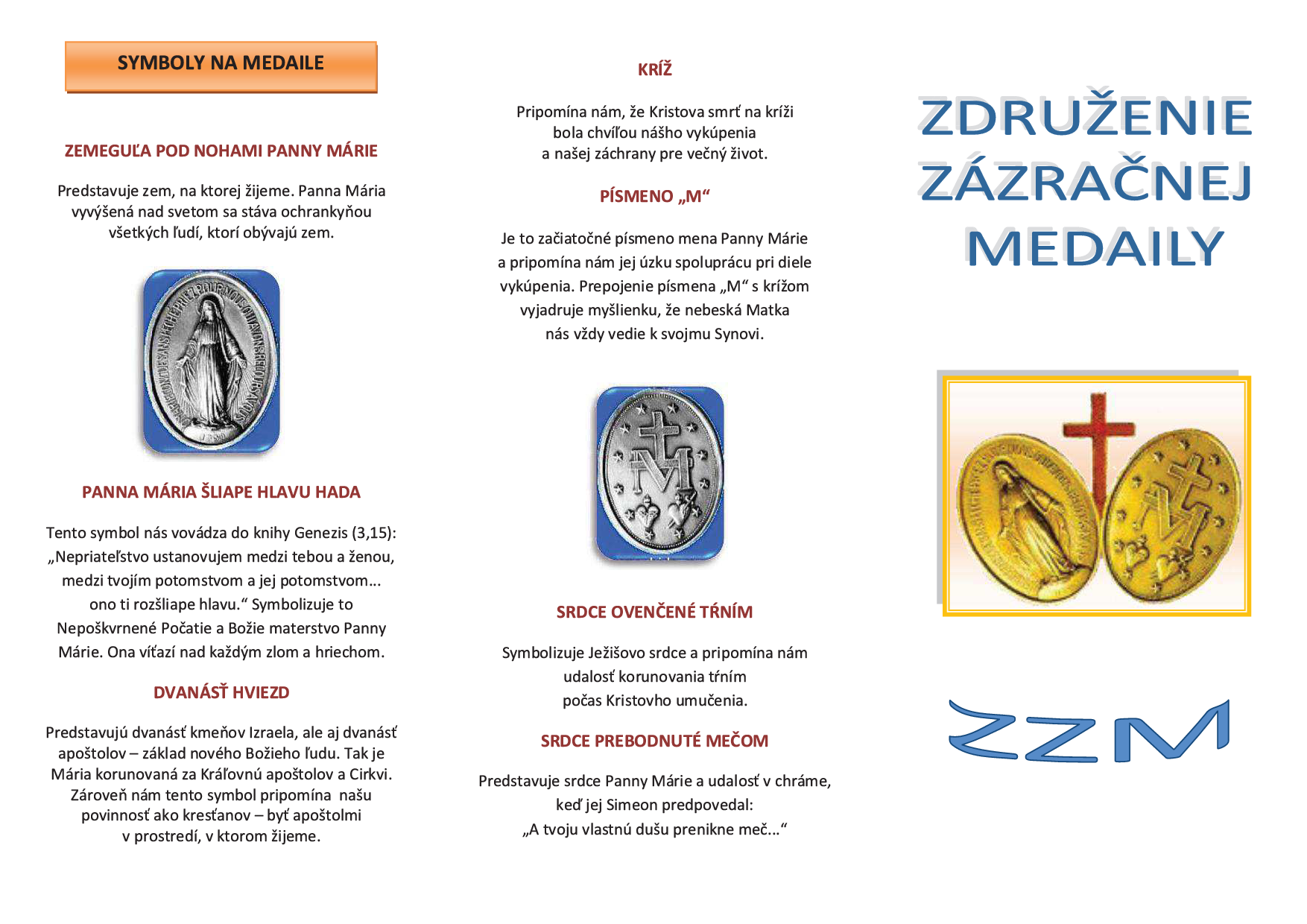 SYMBOLY NA MEDAILE

ZEMEGUĽA POD NOHAMI PANNY MÁRIE

Predstavuje zem, na ktorej žijeme. Panna Mária vyvýšená nad svetom sa stáva ochrankyňou všetkých ľudí, ktorí obývajú zem.

PANNA MÁRIA ŠLIAPE HLAVU HADA

Tento symbol nás vovádza do knihy Genezis (3,15): „Nepriateľstvo ustanovujem medzi tebou a ženou, medzi tvojím potomstvom a jej potomstvom... ono ti rozšliape hlavu.“ Symbolizuje to Nepoškvrnené Počatie a Božie materstvo Panny Márie. Ona víťazí nad každým zlom a hriechom.

DVANÁSŤ HVIEZD

Predstavujú dvanásť kmeňov Izraela, ale aj dvanásť apoštolov – základ nového Božieho ľudu. Tak je Mária korunovaná za Kráľovnú apoštolov a Cirkvi. Zároveň nám tento symbol pripomína našu povinnosť ako kresťanov – byť apoštolmi v prostredí, v ktorom žijeme.

KRÍŽ

Pripomína nám, že Kristova smrť na kríži bola chvíľou nášho vykúpenia a našej záchrany pre večný život.

PÍSMENO „M“

Je to začiatočné písmeno mena Panny Márie a pripomína nám jej úzku spoluprácu pri diele vykúpenia. Prepojenie písmena „M“ s krížom vyjadruje myšlienku, že nebeská Matka nás vždy vedie k svojmu Synovi.

SRDCE OVENČENÉ TŔNÍM

Symbolizuje Ježišovo srdce a pripomína nám udalosť korunovania tŕním počas Kristovho umučenia.

SRDCE PREBODNUTÉ MEČOM

Predstavuje srdce Panny Márie a udalosť v chráme, keď jej Simeon predpovedal: „A tvoju vlastnú dušu prenikne meč...“

ZDRUŽENIE ZÁZRAČNEJ MEDAILY

ZZM